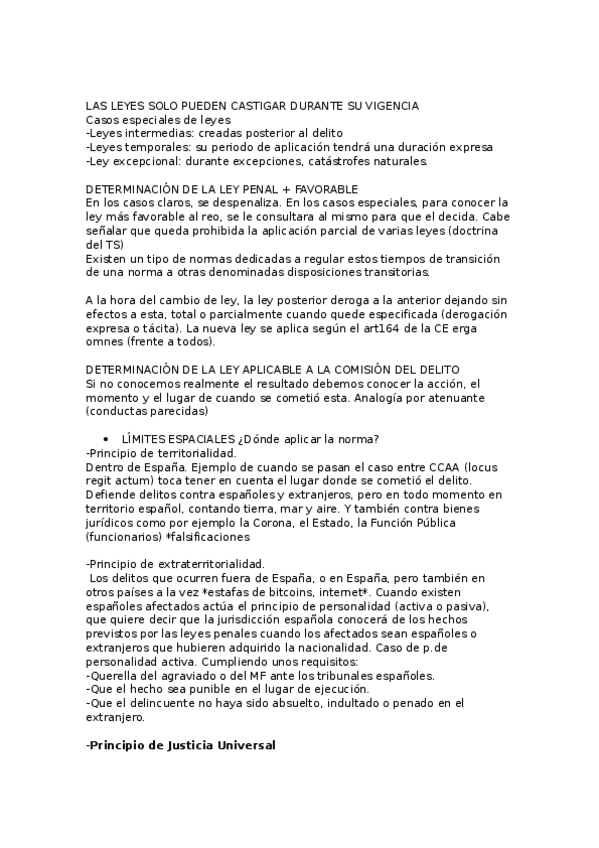 LAS LEYES SOLO PUEDEN CASTIGAR DURANTE SU VIGENCIA
Casos especiales de leyes
-Leyes intermedias: creadas posterior al delito
-Leyes temporales: su periodo de aplicación tendrá una duración expresa
-Ley excepcional: durante excepciones, catástrofes naturales.

DETERMINACIÓN DE LA LEY PENAL + FAVORABLE
En los casos claros, se despenaliza. En los casos especiales, para conocer la ley más favorable al reo, se le consultara al mismo para que el decida. Cabe señalar que queda prohibida la aplicación parcial de varias leyes (doctrina del TS)
Existen un tipo de normas dedicadas a regular estos tiempos de transición de una norma a otras denominadas disposiciones transitorias.

A la hora del cambio de ley, la ley posterior deroga a la anterior dejando sin efectos a esta, total o parcialmente cuando quede especificada (derogación expresa o tácita). La nueva ley se aplica según el art164 de la CE erga omnes (frente a todos).

DETERMINACIÓN DE LA LEY APLICABLE A LA COMISIÓN DEL DELITO
Si no conocemos realmente el resultado debemos conocer la acción, el momento y el lugar de cuando se cometió esta. Analogía por atenuante (conductas parecidas)

• LÍMITES ESPACIALES ¿Dónde aplicar la norma?
-Principio de territorialidad.
Dentro de España. Ejemplo de cuando se pasan el caso entre CCAA (locus regit actum) toca tener en cuenta el lugar donde se cometió el delito. Defiende delitos contra españoles y extranjeros, pero en todo momento en territorio español, contando tierra, mar y aire. Y también contra bienes jurídicos como por ejemplo la Corona, el Estado, la Función Pública (funcionarios) *falsificaciones

-Principio de extraterritorialidad.
Los delitos que ocurren fuera de España, o en España, pero también en otros países a la vez *estafas de bitcoins, internet*. Cuando existen españoles afectados actúa el principio de personalidad (activa o pasiva), que quiere decir que la jurisdicción española conocerá de los hechos previstos por las leyes penales cuando los afectados sean españoles o extranjeros que hubieren adquirido la nacionalidad. Caso de p.de personalidad activa. Cumpliendo unos requisitos:
-Querella del agraviado o del MF ante los tribunales españoles.
-Que el hecho sea punible en el lugar de ejecución.
-Que el delincuente no haya sido absuelto, indultado o penado en el extranjero.

-Principio de Justicia Universal